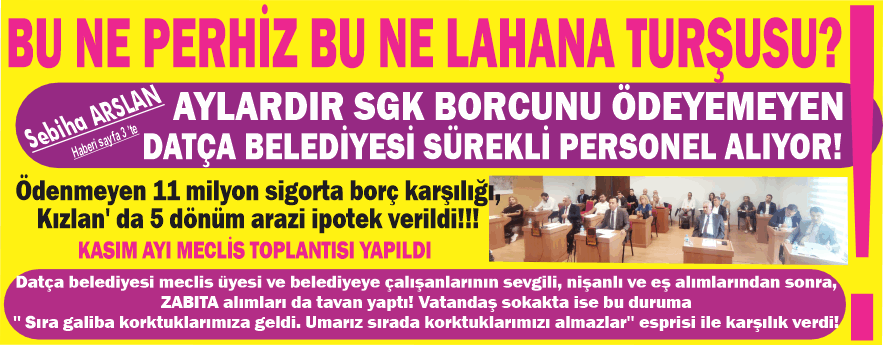 BU NE PERHİZ BU NE LAHANA TURŞUSU?

Sebiha ARSLAN
Haberi sayfa 3 'te

AYLARDIR SGK BORCUNU ÖDEYEMEYEN DATÇA BELEDİYESİ SÜREKLİ PERSONEL ALIYOR!

Ödenmeyen 11 milyon sigorta borç karşılığı, Kızlan' da 5 dönüm arazi ipotek verildi!!!

KASIM AYI MECLİS TOPLANTISI YAPILDI

Datça belediyesi meclis üyesi ve belediyeye çalışanlarının sevgili, nişanlı ve eş alımlarından sonra, ZABITA alımları da tavan yaptı! Vatandaş sokakta ise bu duruma " Sıra galiba korktuklarımıza geldi. Umarız sırada korktuklarımızı almazlar" esprisi ile karşılık verdi!